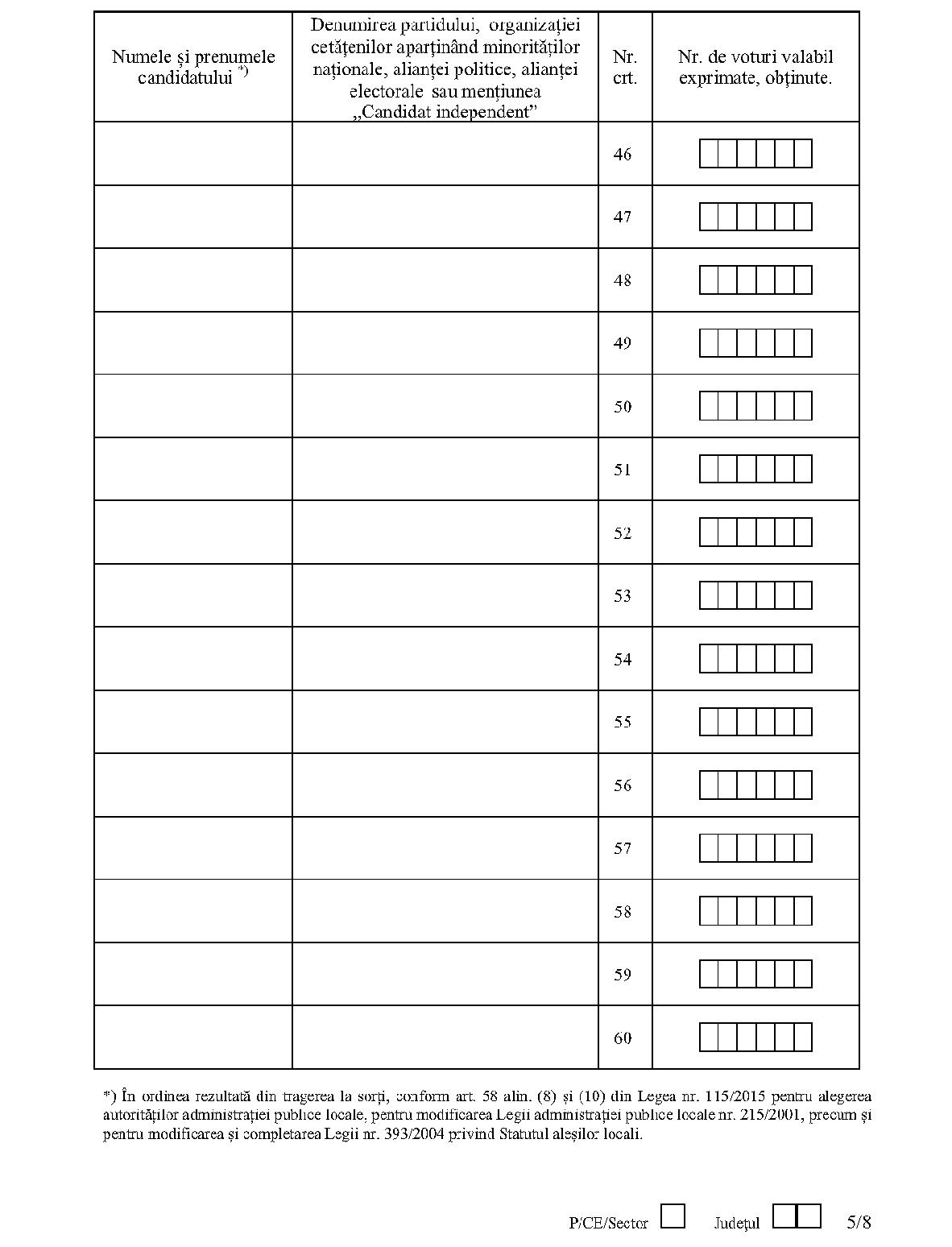 | Numele și prenumele candidatului *) | Denumirea partidului, organizației cetățenilor aparținând minorităților naționale, alianței politice, alianței electorale sau mențiunea „Candidat independent” | Nr. crt. | Nr. de voturi valabil exprimate, obținute. |
|---|---|---|---|
| | | 46 | |
| | | 47 | |
| | | 48 | |
| | | 49 | |
| | | 50 | |
| | | 51 | |
| | | 52 | |
| | | 53 | |
| | | 54 | |
| | | 55 | |
| | | 56 | |
| | | 57 | |
| | | 58 | |
| | | 59 | |
| | | 60 | |

*) În ordinea rezultată din tragerea la sorți, conform art. 58 alin. (8) și (10) din Legea nr. 115/2015 pentru alegerea autorităților administrației publice locale, pentru modificarea Legii administrației publice locale nr. 215/2001, precum și pentru modificarea și completarea Legii nr. 393/2004 privind Statutul aleșilor locali.

P/CE/Sector Județul 5/8